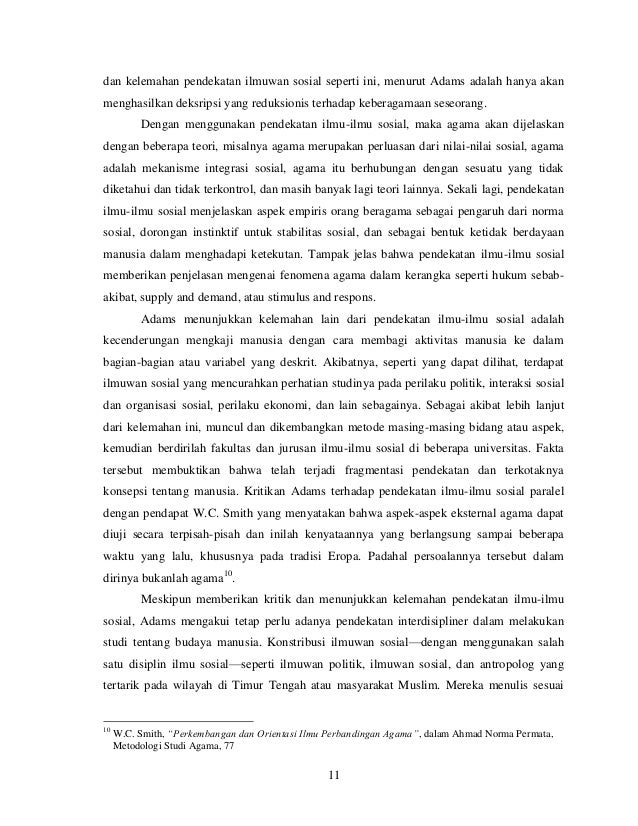 dan kelemahan pendekatan ilmuwan sosial seperti ini, menurut Adams adalah hanya akan menghasilkan deksripsi yang reduksionis terhadap keberagamaan seseorang.

Dengan menggunakan pendekatan ilmu-ilmu sosial, maka agama akan dijelaskan dengan beberapa teori, misalnya agama merupakan perluasan dari nilai-nilai sosial, agama adalah mekanisme integrasi sosial, agama itu berhubungan dengan sesuatu yang tidak diketahui dan tidak terkontrol, dan masih banyak lagi teori lainnya. Sekali lagi, pendekatan ilmu-ilmu sosial menjelaskan aspek empiris orang beragama sebagai pengaruh dari norma sosial, dorongan instinktif untuk stabilitas sosial, dan sebagai bentuk ketidak berdayaan manusia dalam menghadapi ketekutan. Tampak jelas bahwa pendekatan ilmu-ilmu sosial memberikan penjelasan mengenai fenomena agama dalam kerangka seperti hukum sebab-akibat, supply and demand, atau stimulus and respons.

Adams menunjukkan kelemahan lain dari pendekatan ilmu-ilmu sosial adalah kecenderungan mengkaji manusia dengan cara membagi aktivitas manusia ke dalam bagian-bagian atau variabel yang deskrit. Akibatnya, seperti yang dapat dilihat, terdapat ilmuwan sosial yang mencurahkan perhatian studinya pada perilaku politik, interaksi sosial dan organisasi sosial, perilaku ekonomi, dan lain sebagainya. Sebagai akibat lebih lanjut dari kelemahan ini, muncul dan dikembangkan metode masing-masing bidang atau aspek, kemudian berdirilah fakultas dan jurusan ilmu-ilmu sosial di beberapa universitas. Fakta tersebut membuktikan bahwa telah terjadi fragmentasi pendekatan dan terkotaknya konsepsi tentang manusia. Kritikan Adams terhadap pendekatan ilmu-ilmu sosial paralel dengan pendapat W.C. Smith yang menyatakan bahwa aspek-aspek eksternal agama dapat diuji secara terpisah-pisah dan inilah kenyataannya yang berlangsung sampai beberapa waktu yang lalu, khususnya pada tradisi Eropa. Padahal persoalannya tersebut dalam dirinya bukanlah agama$^{10}$.

Meskipun memberikan kritik dan menunjukkan kelemahan pendekatan ilmu-ilmu sosial, Adams mengakui tetap perlu adanya pendekatan interdisipliner dalam melakukan studi tentang budaya manusia. Konstribusi ilmuwan sosial—dengan menggunakan salah satu disiplin ilmu sosial—seperti ilmuwan politik, ilmuwan sosial, dan antropolog yang tertarik pada wilayah di Timur Tengah atau masyarakat Muslim. Mereka menulis sesuai

$^{10}$ W.C. Smith, "Perkembangan dan Orientasi Ilmu Perbandingan Agama", dalam Ahmad Norma Permata, Metodologi Studi Agama, 77

11